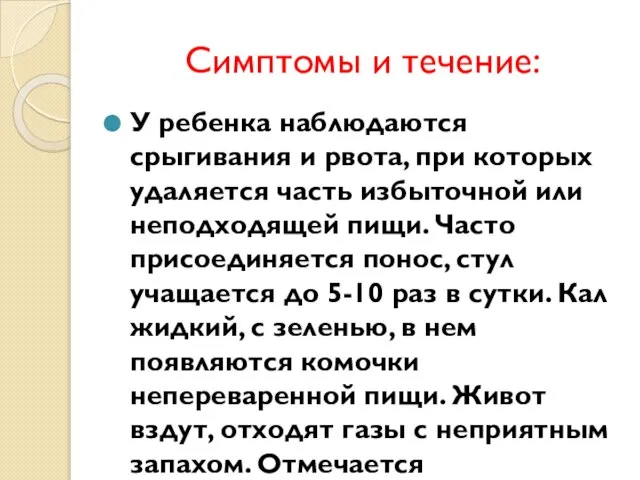 Симптомы и течение:

У ребенка наблюдаются срыгивания и рвота, при которых удаляется часть избыточной или неподходящей пищи. Часто присоединяется понос, стул учащается до 5-10 раз в сутки. Кал жидкий, с зеленью, в нем появляются комочки непереваренной пищи. Живот вздут, отходят газы с неприятным запахом. Отмечается